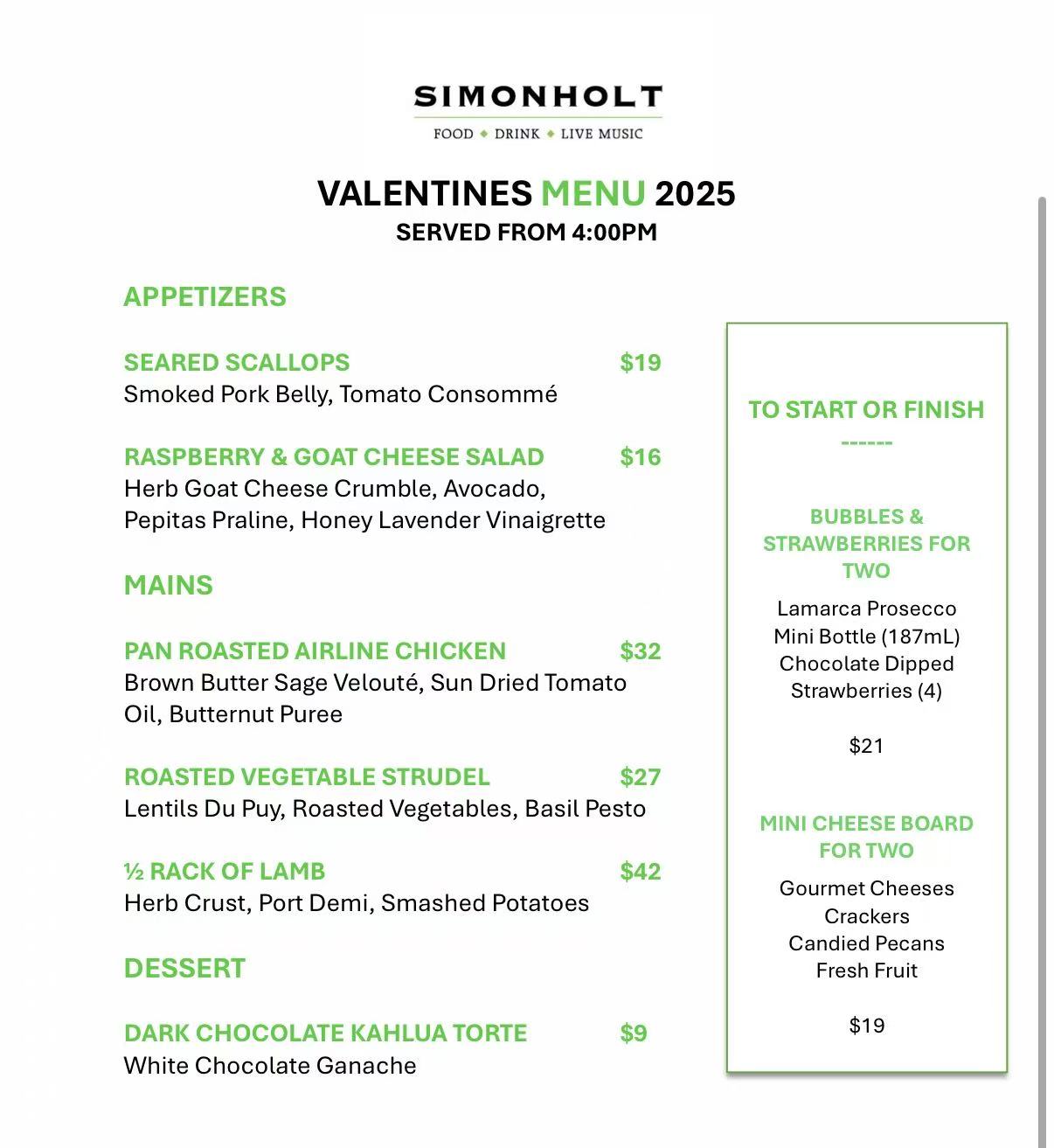 SIMONHOLT
FOOD ◆ DRINK ◆ LIVE MUSIC

VALENTINES MENU 2025
SERVED FROM 4:00PM

APPETIZERS

SEARED SCALLOPS $19
Smoked Pork Belly, Tomato Consommé

RASPBERRY & GOAT CHEESE SALAD $16
Herb Goat Cheese Crumble, Avocado, Pepitas Praline, Honey Lavender Vinaigrette

MAINS

PAN ROASTED AIRLINE CHICKEN $32
Brown Butter Sage Velouté, Sun Dried Tomato Oil, Butternut Puree

ROASTED VEGETABLE STRUDEL $27
Lentils Du Puy, Roasted Vegetables, Basil Pesto

½ RACK OF LAMB $42
Herb Crust, Port Demi, Smashed Potatoes

DESSERT

DARK CHOCOLATE KAHLUA TORTE $9
White Chocolate Ganache

TO START OR FINISH
------

BUBBLES & STRAWBERRIES FOR TWO

Lamarca Prosecco
Mini Bottle (187mL)
Chocolate Dipped Strawberries (4)

$21

MINI CHEESE BOARD FOR TWO

Gourmet Cheeses
Crackers
Candied Pecans
Fresh Fruit

$19